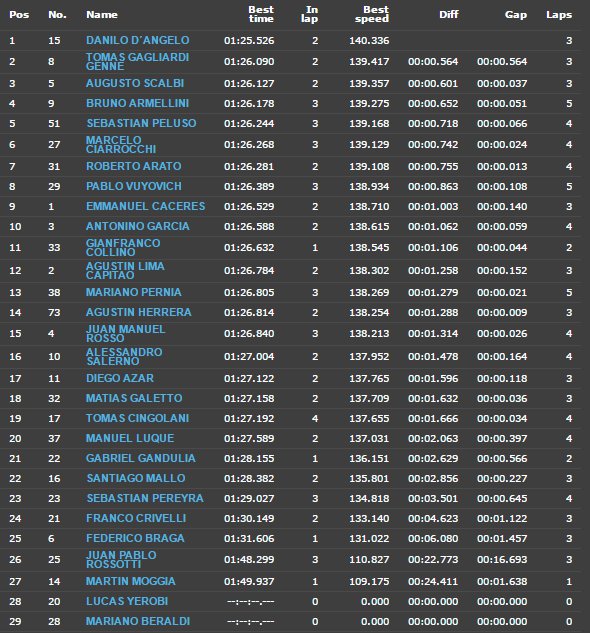 | Pos | No. | Name | Best time | In lap | Best speed | Diff | Gap | Laps |
|---|---|---|---|---|---|---|---|---|
| 1 | 15 | DANILO D'ANGELO | 01:25.526 | 2 | 140.336 | | | 3 |
| 2 | 8 | TOMAS GAGLIARDI GENNE | 01:26.090 | 2 | 139.417 | 00:00.564 | 00:00.564 | 3 |
| 3 | 5 | AUGUSTO SCALBI | 01:26.127 | 2 | 139.357 | 00:00.601 | 00:00.037 | 3 |
| 4 | 9 | BRUNO ARMELLINI | 01:26.178 | 3 | 139.275 | 00:00.652 | 00:00.051 | 5 |
| 5 | 51 | SEBASTIAN PELUSO | 01:26.244 | 3 | 139.168 | 00:00.718 | 00:00.066 | 4 |
| 6 | 27 | MARCELO CIARROCCHI | 01:26.268 | 3 | 139.129 | 00:00.742 | 00:00.024 | 4 |
| 7 | 31 | ROBERTO ARATO | 01:26.281 | 2 | 139.108 | 00:00.755 | 00:00.013 | 4 |
| 8 | 29 | PABLO VUYOVICH | 01:26.389 | 3 | 138.934 | 00:00.863 | 00:00.108 | 5 |
| 9 | 1 | EMMANUEL CACERES | 01:26.529 | 2 | 138.710 | 00:01.003 | 00:00.140 | 3 |
| 10 | 3 | ANTONINO GARCIA | 01:26.588 | 2 | 138.615 | 00:01.062 | 00:00.059 | 4 |
| 11 | 33 | GIANFRANCO COLLINO | 01:26.632 | 1 | 138.545 | 00:01.106 | 00:00.044 | 2 |
| 12 | 2 | AGUSTIN LIMA CAPITAO | 01:26.784 | 2 | 138.302 | 00:01.258 | 00:00.152 | 3 |
| 13 | 38 | MARIANO PERNIA | 01:26.805 | 3 | 138.269 | 00:01.279 | 00:00.021 | 5 |
| 14 | 73 | AGUSTIN HERRERA | 01:26.814 | 2 | 138.254 | 00:01.288 | 00:00.009 | 3 |
| 15 | 4 | JUAN MANUEL ROSSO | 01:26.840 | 3 | 138.213 | 00:01.314 | 00:00.026 | 4 |
| 16 | 10 | ALESSANDRO SALERNO | 01:27.004 | 2 | 137.952 | 00:01.478 | 00:00.164 | 4 |
| 17 | 11 | DIEGO AZAR | 01:27.122 | 2 | 137.765 | 00:01.596 | 00:00.118 | 3 |
| 18 | 32 | MATIAS GALETTO | 01:27.158 | 2 | 137.709 | 00:01.632 | 00:00.036 | 3 |
| 19 | 17 | TOMAS CINGOLANI | 01:27.192 | 4 | 137.655 | 00:01.666 | 00:00.034 | 4 |
| 20 | 37 | MANUEL LUQUE | 01:27.589 | 2 | 137.031 | 00:02.063 | 00:00.397 | 4 |
| 21 | 22 | GABRIEL GANDULIA | 01:28.155 | 1 | 136.151 | 00:02.629 | 00:00.566 | 2 |
| 22 | 16 | SANTIAGO MALLO | 01:28.382 | 2 | 135.801 | 00:02.856 | 00:00.227 | 3 |
| 23 | 23 | SEBASTIAN PEREYRA | 01:29.027 | 3 | 134.818 | 00:03.501 | 00:00.645 | 4 |
| 24 | 21 | FRANCO CRIVELLI | 01:30.149 | 2 | 133.140 | 00:04.623 | 00:01.122 | 3 |
| 25 | 6 | FEDERICO BRAGA | 01:31.606 | 1 | 131.022 | 00:06.080 | 00:01.457 | 3 |
| 26 | 25 | JUAN PABLO ROSSOTTI | 01:48.299 | 3 | 110.827 | 00:22.773 | 00:16.693 | 3 |
| 27 | 14 | MARTIN MOGGIA | 01:49.937 | 1 | 109.175 | 00:24.411 | 00:01.638 | 1 |
| 28 | 20 | LUCAS YEROBI | --:--:--.--- | 0 | 0.000 | 00:00.000 | 00:00.000 | 0 |
| 29 | 28 | MARIANO BERALDI | --:--:--.--- | 0 | 0.000 | 00:00.000 | 00:00.000 | 0 |